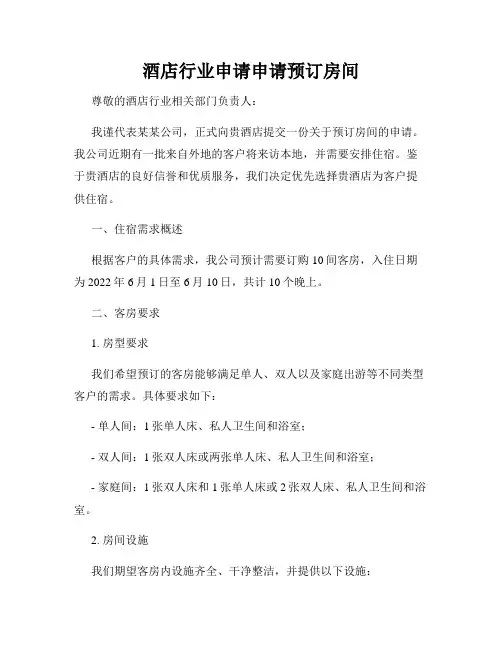 酒店行业申请申请预订房间

尊敬的酒店行业相关部门负责人：

我谨代表某某公司，正式向贵酒店提交一份关于预订房间的申请。我公司近期有一批来自外地的客户将来访本地，并需要安排住宿。鉴于贵酒店的良好信誉和优质服务，我们决定优先选择贵酒店为客户提供住宿。

一、住宿需求概述

根据客户的具体需求，我公司预计需要订购10间客房，入住日期为2022年6月1日至6月10日，共计10个晚上。

二、客房要求

1. 房型要求

我们希望预订的客房能够满足单人、双人以及家庭出游等不同类型客户的需求。具体要求如下：

- 单人间：1张单人床、私人卫生间和浴室；

- 双人间：1张双人床或两张单人床、私人卫生间和浴室；

- 家庭间：1张双人床和1张单人床或2张双人床、私人卫生间和浴室。

2. 房间设施

我们期望客房内设施齐全、干净整洁，并提供以下设施：